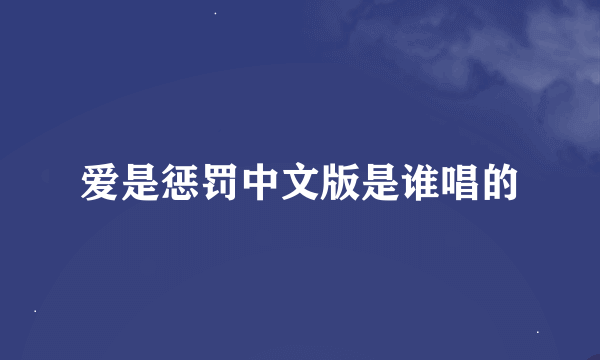 爱是惩罚中文版是谁唱的